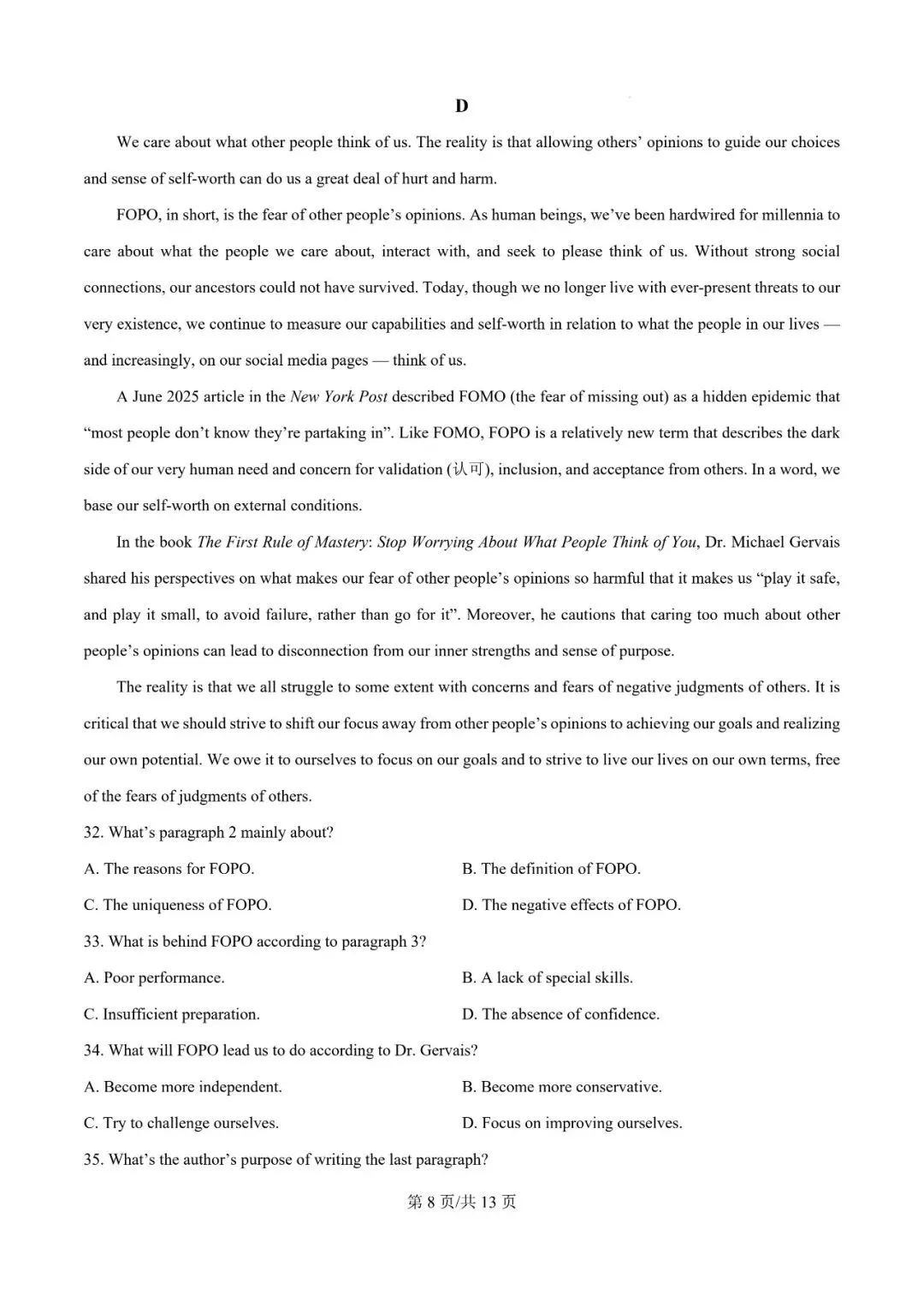 D

We care about what other people think of us. The reality is that allowing others' opinions to guide our choices and sense of self-worth can do us a great deal of hurt and harm.

FOPO, in short, is the fear of other people's opinions. As human beings, we've been hardwired for millennia to care about what the people we care about, interact with, and seek to please think of us. Without strong social connections, our ancestors could not have survived. Today, though we no longer live with ever-present threats to our very existence, we continue to measure our capabilities and self-worth in relation to what the people in our lives — and increasingly, on our social media pages — think of us.

A June 2025 article in the New York Post described FOMO (the fear of missing out) as a hidden epidemic that "most people don't know they're partaking in". Like FOMO, FOPO is a relatively new term that describes the dark side of our very human need and concern for validation (认可), inclusion, and acceptance from others. In a word, we base our self-worth on external conditions.

In the book The First Rule of Mastery: Stop Worrying About What People Think of You, Dr. Michael Gervais shared his perspectives on what makes our fear of other people's opinions so harmful that it makes us "play it safe, and play it small, to avoid failure, rather than go for it". Moreover, he cautions that caring too much about other people's opinions can lead to disconnection from our inner strengths and sense of purpose.

The reality is that we all struggle to some extent with concerns and fears of negative judgments of others. It is critical that we should strive to shift our focus away from other people's opinions to achieving our goals and realizing our own potential. We owe it to ourselves to focus on our goals and to strive to live our lives on our own terms, free of the fears of judgments of others.

32. What's paragraph 2 mainly about?

A. The reasons for FOPO.
B. The definition of FOPO.
C. The uniqueness of FOPO.
D. The negative effects of FOPO.

33. What is behind FOPO according to paragraph 3?

A. Poor performance.
B. A lack of special skills.
C. Insufficient preparation.
D. The absence of confidence.

34. What will FOPO lead us to do according to Dr. Gervais?

A. Become more independent.
B. Become more conservative.
C. Try to challenge ourselves.
D. Focus on improving ourselves.

35. What's the author's purpose of writing the last paragraph?

第8页/共13页